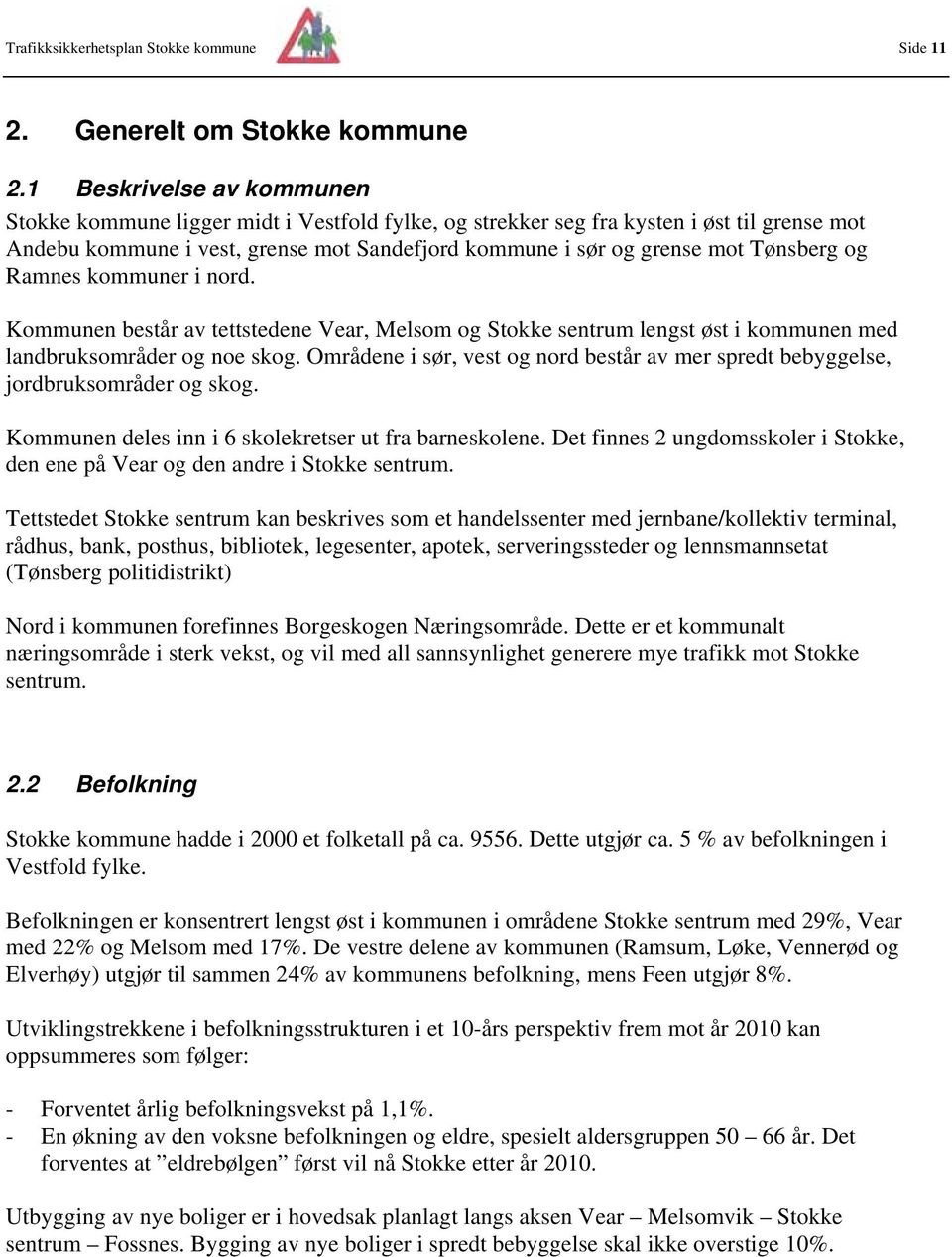 Trafikksikkerhetsplan Stokke kommune Side 11

2. Generelt om Stokke kommune

2.1 Beskrivelse av kommunen

Stokke kommune ligger midt i Vestfold fylke, og strekker seg fra kysten i øst til grense mot Andebu kommune i vest, grense mot Sandefjord kommune i sør og grense mot Tønsberg og Ramnes kommuner i nord.

Kommunen består av tettstedene Vear, Melsom og Stokke sentrum lengst øst i kommunen med landbruksområder og noe skog. Områdene i sør, vest og nord består av mer spredt bebyggelse, jordbruksområder og skog.

Kommunen deles inn i 6 skolekretser ut fra barneskolene. Det finnes 2 ungdomsskoler i Stokke, den ene på Vear og den andre i Stokke sentrum.

Tettstedet Stokke sentrum kan beskrives som et handelssenter med jernbane/kollektiv terminal, rådhus, bank, posthus, bibliotek, legesenter, apotek, serveringssteder og lennsmannsetat (Tønsberg politidistrikt)

Nord i kommunen forefinnes Borgeskogen Næringsområde. Dette er et kommunalt næringsområde i sterk vekst, og vil med all sannsynlighet generere mye trafikk mot Stokke sentrum.

2.2 Befolkning

Stokke kommune hadde i 2000 et folketall på ca. 9556. Dette utgjør ca. 5 % av befolkningen i Vestfold fylke.

Befolkningen er konsentrert lengst øst i kommunen i områdene Stokke sentrum med 29%, Vear med 22% og Melsom med 17%. De vestre delene av kommunen (Ramsum, Løke, Vennerød og Elverhøy) utgjør til sammen 24% av kommunens befolkning, mens Feen utgjør 8%.

Utviklingstrekkene i befolkningsstrukturen i et 10-års perspektiv frem mot år 2010 kan oppsummeres som følger:

- Forventet årlig befolkningsvekst på 1,1%.
- En økning av den voksne befolkningen og eldre, spesielt aldersgruppen 50 – 66 år. Det forventes at ”eldrebølgen” først vil nå Stokke etter år 2010.

Utbygging av nye boliger er i hovedsak planlagt langs aksen Vear – Melsomvik – Stokke sentrum – Fossnes. Bygging av nye boliger i spredt bebyggelse skal ikke overstige 10%.